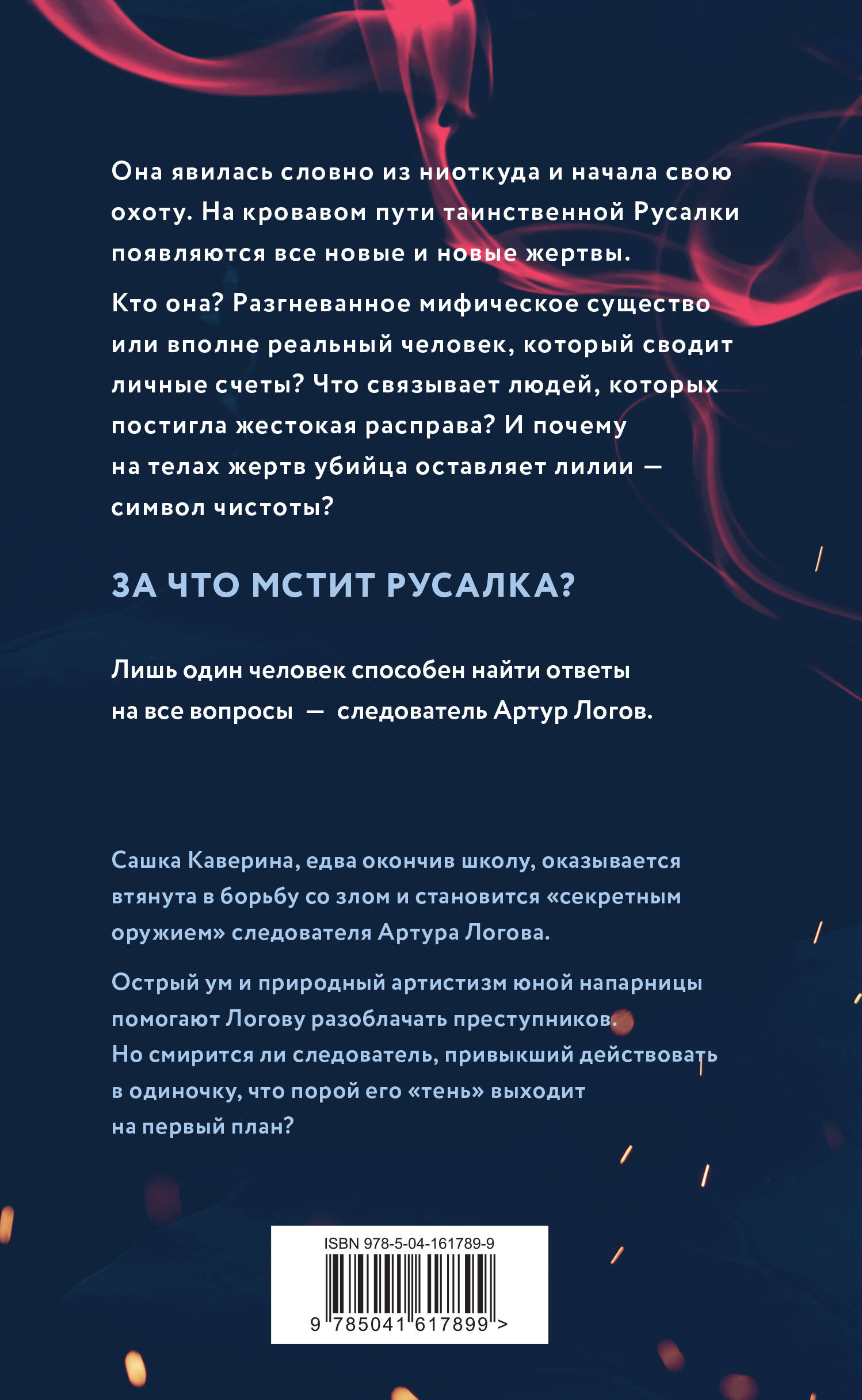 Она явилась словно из ниоткуда и начала свою охоту. На кровавом пути таинственной Русалки появляются все новые и новые жертвы.

Кто она? Разгневанное мифическое существо или вполне реальный человек, который сводит личные счеты? Что связывает людей, которых постигла жестокая расправа? И почему на телах жертв убийца оставляет лилии — символ чистоты?

ЗА ЧТО МСТИТ РУСАЛКА?

Лишь один человек способен найти ответы на все вопросы — следователь Артур Логов.

Сашка Каверина, едва окончив школу, оказывается втянута в борьбу со злом и становится «секретным оружием» следователя Артура Логова.

Острый ум и природный артистизм юной напарницы помогают Логову разоблачать преступников. Но смирится ли следователь, привыкший действовать в одиночку, что порой его «тень» выходит на первый план?

ISBN 978-5-04-161789-9
9 785041 617899 >